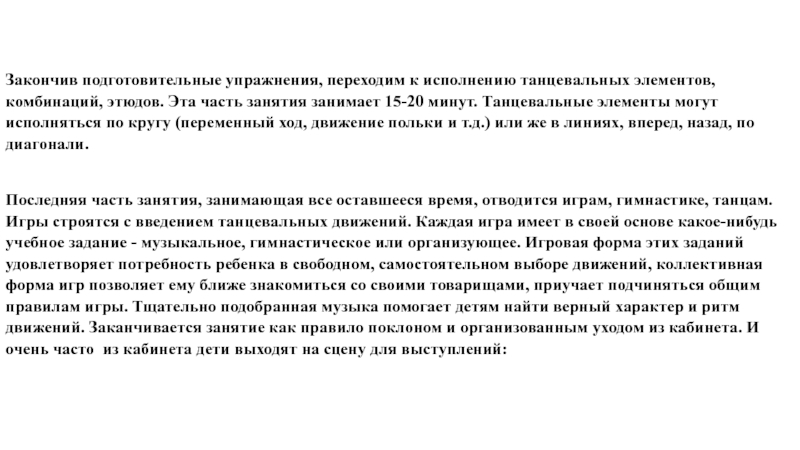 Закончив подготовительные упражнения, переходим к исполнению танцевальных элементов, комбинаций, этюдов. Эта часть занятия занимает 15-20 минут. Танцевальные элементы могут исполняться по кругу (переменный ход, движение польки и т.д.) или же в линиях, вперед, назад, по диагонали.

Последняя часть занятия, занимающая все оставшееся время, отводится играм, гимнастике, танцам. Игры строятся с введением танцевальных движений. Каждая игра имеет в своей основе какое-нибудь учебное задание - музыкальное, гимнастическое или организующее. Игровая форма этих заданий удовлетворяет потребность ребенка в свободном, самостоятельном выборе движений, коллективная форма игр позволяет ему ближе знакомиться со своими товарищами, приучает подчиняться общим правилам игры. Тщательно подобранная музыка помогает детям найти верный характер и ритм движений. Заканчивается занятие как правило поклоном и организованным уходом из кабинета. И очень часто из кабинета дети выходят на сцену для выступлений: